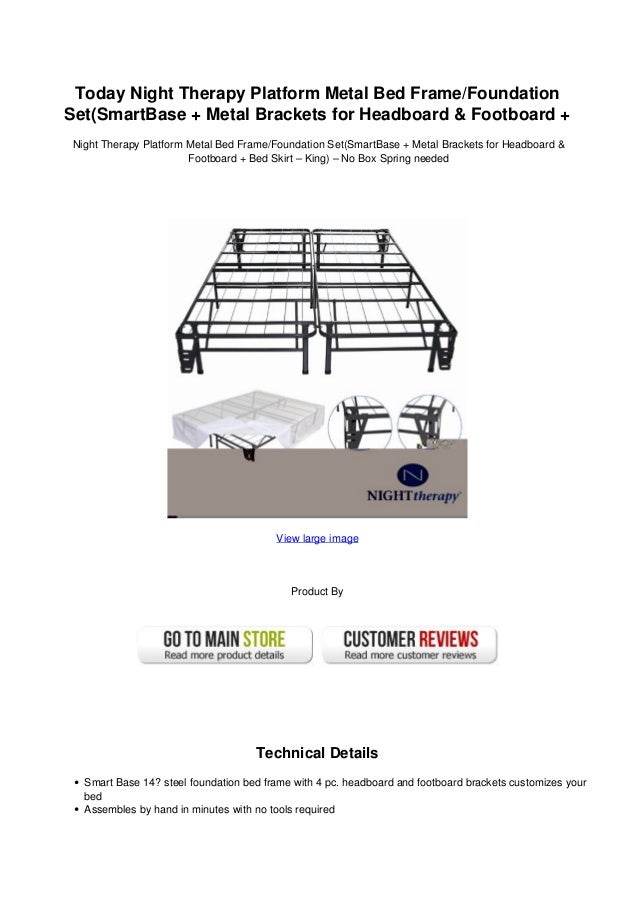 Today Night Therapy Platform Metal Bed Frame/Foundation Set(SmartBase + Metal Brackets for Headboard & Footboard +

Night Therapy Platform Metal Bed Frame/Foundation Set(SmartBase + Metal Brackets for Headboard & Footboard + Bed Skirt – King) – No Box Spring needed

NIGHTtherapy

View large image

Product By

GO TO MAIN STORE
Read more product details

CUSTOMER REVIEWS
Read more customer reviews

Technical Details

• Smart Base 14? steel foundation bed frame with 4 pc. headboard and footboard brackets customizes your bed
• Assembles by hand in minutes with no tools required